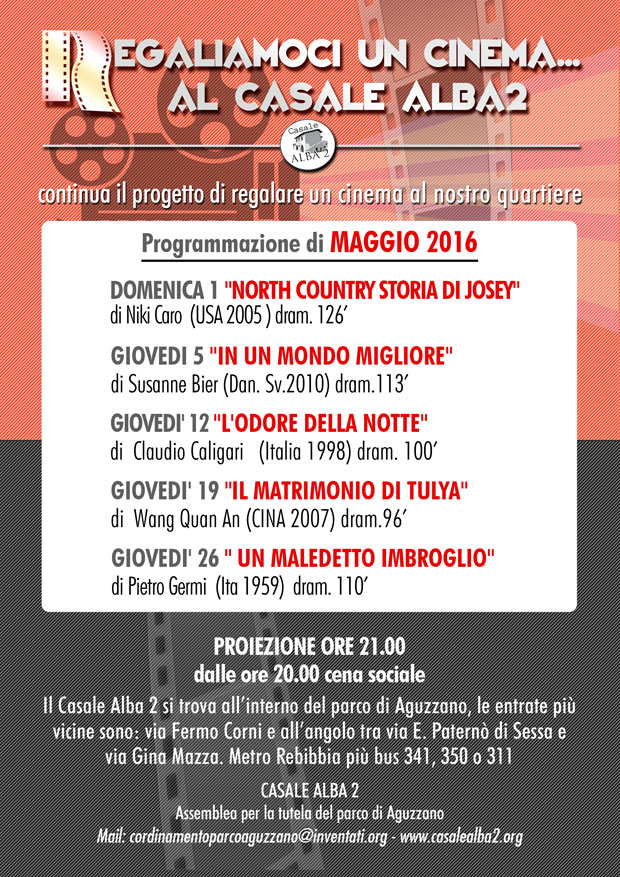 REGALIAMOCI UN CINEMA...
AL CASALE ALBA2

Casale ALBA 2

continua il progetto di regalare un cinema al nostro quartiere

Programmazione di MAGGIO 2016

DOMENICA 1 "NORTH COUNTRY STORIA DI JOSEY"
di Niki Caro (USA 2005 ) dram. 126'

GIOVEDI 5 "IN UN MONDO MIGLIORE"
di Susanne Bier (Dan. Sv.2010) dram.113'

GIOVEDI' 12 "L'ODORE DELLA NOTTE"
di Claudio Caligari (Italia 1998) dram. 100'

GIOVEDI' 19 "IL MATRIMONIO DI TULYA"
di Wang Quan An (CINA 2007) dram.96'

GIOVEDI' 26 " UN MALEDETTO IMBROGLIO"
di Pietro Germi (Ita 1959) dram. 110'

PROIEZIONE ORE 21.00
dalle ore 20.00 cena sociale

Il Casale Alba 2 si trova all'interno del parco di Aguzzano, le entrate più vicine sono: via Fermo Corni e all'angolo tra via E. Paternò di Sessa e via Gina Mazza. Metro Rebibbia più bus 341, 350 o 311

CASALE ALBA 2
Assemblea per la tutela del parco di Aguzzano
Mail: cordinamentoparcoaguzzano@inventati.org - www.casalealba2.org